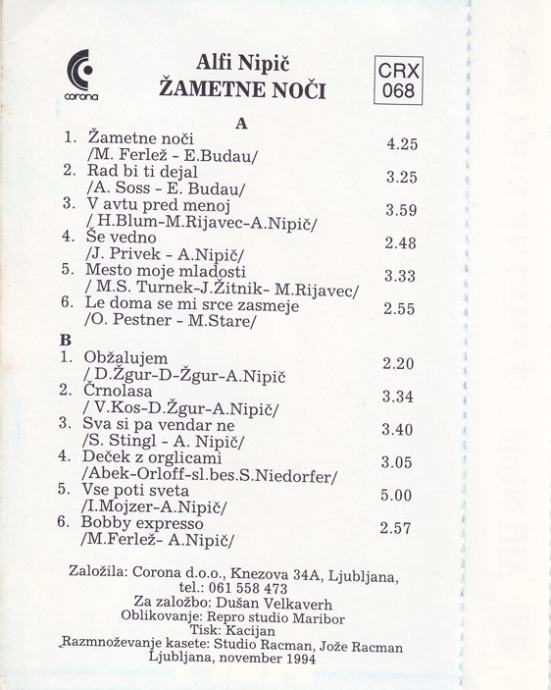 corona

Alfi Nipič
ŽAMETNE NOČI

CRX
068

A
1. Žametne noči 4.25
/M. Ferlež - E.Budau/
2. Rad bi ti dejal 3.25
/A. Soss - E. Budau/
3. V avtu pred menoj 3.59
/ H.Blum-M.Rijavec-A.Nipič/
4. Še vedno 2.48
/J. Privek - A.Nipič/
5. Mesto moje mladosti 3.33
/ M.S. Turnek-J.Žitnik- M.Rijavec/
6. Le doma se mi srce zasmeje 2.55
/O. Pestner - M.Stare/

B
1. Obžalujem 2.20
/ D.Žgur-D-Žgur-A.Nipič
2. Črnolasa 3.34
/ V.Kos-D.Žgur-A.Nipič/
3. Sva si pa vendar ne 3.40
/S. Stingl - A. Nipič/
4. Deček z orglicami 3.05
/Abek-Orloff-sl.bes.S.Niedorfer/
5. Vse poti sveta 5.00
/I.Mojzer-A.Nipič/
6. Bobby expresso 2.57
/M.Ferlež- A.Nipič/

Založila: Corona d.o.o., Knezova 34A, Ljubljana,
tel.: 061 558 473
Za založbo: Dušan Velkaverh
Oblikovanje: Repro studio Maribor
Tisk: Kacijan
Razmnoževanje kasete: Studio Racman, Jože Racman
Ljubljana, november 1994